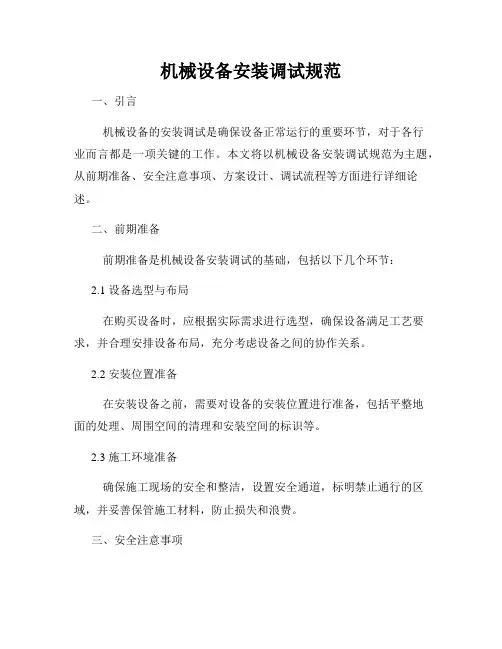 机械设备安装调试规范

一、引言

机械设备的安装调试是确保设备正常运行的重要环节，对于各行业而言都是一项关键的工作。本文将以机械设备安装调试规范为主题，从前期准备、安全注意事项、方案设计、调试流程等方面进行详细论述。

二、前期准备

前期准备是机械设备安装调试的基础，包括以下几个环节：

2.1 设备选型与布局

在购买设备时，应根据实际需求进行选型，确保设备满足工艺要求，并合理安排设备布局，充分考虑设备之间的协作关系。

2.2 安装位置准备

在安装设备之前，需要对设备的安装位置进行准备，包括平整地面的处理、周围空间的清理和安装空间的标识等。

2.3 施工环境准备

确保施工现场的安全和整洁，设置安全通道，标明禁止通行的区域，并妥善保管施工材料，防止损失和浪费。

三、安全注意事项